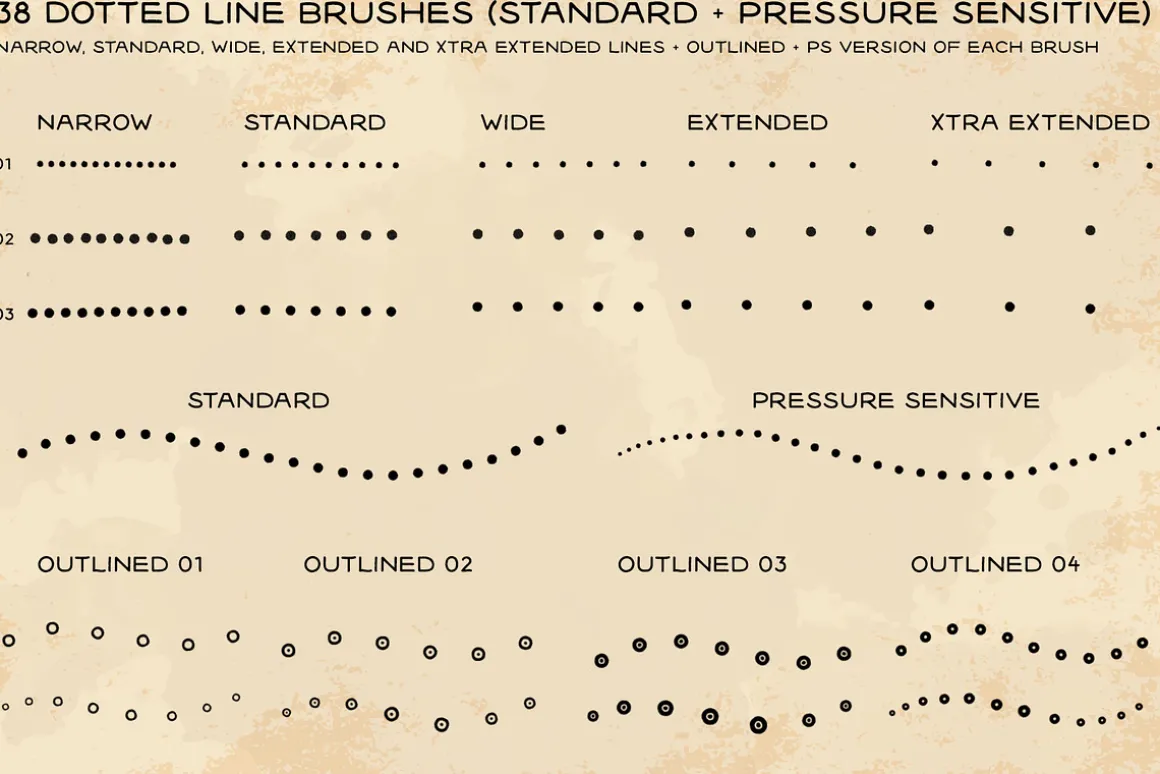 38 DOTTED LINE BRUSHES (STANDARD + PRESSURE SENSITIVE)

NARROW, STANDARD, WIDE, EXTENDED AND XTRA EXTENDED LINES + OUTLINED + PS VERSION OF EACH BRUSH

NARROW

STANDARD

WIDE

EXTENDED

XTRA EXTENDED

01

02

03

STANDARD

PRESSURE SENSITIVE

OUTLINED 01

OUTLINED 02

OUTLINED 03

OUTLINED 04